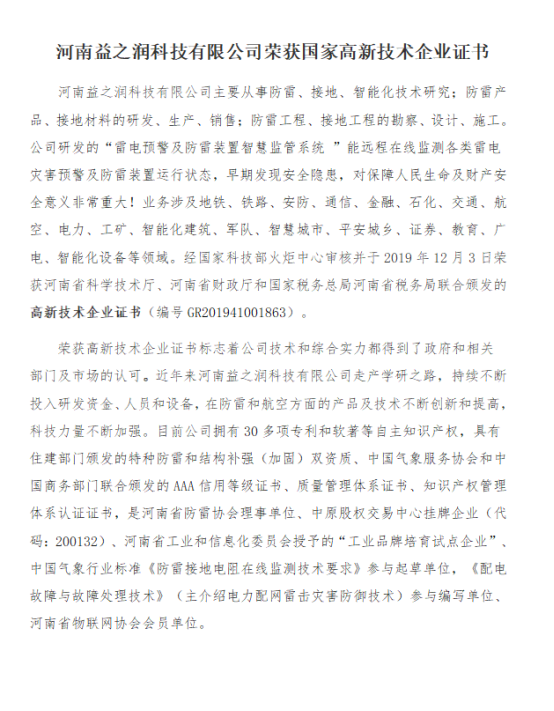 河南益之润科技有限公司荣获国家高新技术企业证书

河南益之润科技有限公司主要从事防雷、接地、智能化技术研究；防雷产品、接地材料的研发、生产、销售；防雷工程、接地工程的勘察、设计、施工。公司研发的“雷电预警及防雷装置智慧监管系统 ”能远程在线监测各类雷电灾害预警及防雷装置运行状态，早期发现安全隐患，对保障人民生命及财产安全意义非常重大！业务涉及地铁、铁路、安防、通信、金融、石化、交通、航空、电力、工矿、智能化建筑、军队、智慧城市、平安城乡、证券、教育、广电、智能化设备等领域。经国家科技部火炬中心审核并于 2019 年 12 月 3 日荣获河南省科学技术厅、河南省财政厅和国家税务总局河南省税务局联合颁发的高新技术企业证书（编号 GR201941001863）。

荣获高新技术企业证书标志着公司技术和综合实力都得到了政府和相关部门及市场的认可。近年来河南益之润科技有限公司走产学研之路，持续不断投入研发资金、人员和设备，在防雷和航空方面的产品及技术不断创新和提高，科技力量不断加强。目前公司拥有 30 多项专利和软著等自主知识产权，具有住建部门颁发的特种防雷和结构补强（加固）双资质、中国气象服务协会和中国商务部门联合颁发的 AAA 信用等级证书、质量管理体系证书、知识产权管理体系认证证书，是河南省防雷协会理事单位、中原股权交易中心挂牌企业（代码：200132）、河南省工业和信息化委员会授予的“工业品牌培育试点企业”、中国气象行业标准《防雷接地电阻在线监测技术要求》参与起草单位，《配电故障与故障处理技术》（主介绍电力配网雷击灾害防御技术）参与编写单位、河南省物联网协会会员单位。